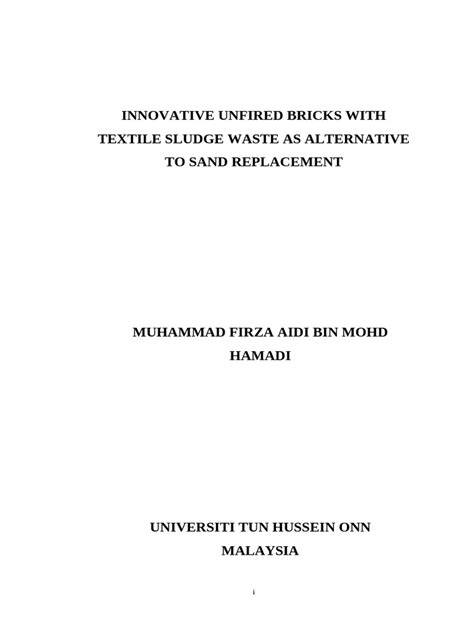 INNOVATIVE UNFIRED BRICKS WITH TEXTILE SLUDGE WASTE AS ALTERNATIVE TO SAND REPLACEMENT

MUHAMMAD FIRZA AIDI BIN MOHD HAMADI

UNIVERSITI TUN HUSSEIN ONN MALAYSIA

i